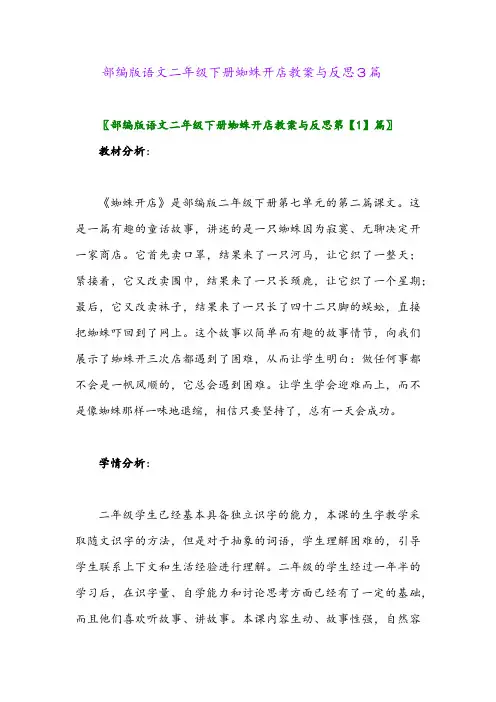 部编版语文二年级下册蜘蛛开店教案与反思3篇

〖部编版语文二年级下册蜘蛛开店教案与反思第【1】篇〗

教材分析：

《蜘蛛开店》是部编版二年级下册第七单元的第二篇课文。这是一篇有趣的童话故事，讲述的是一只蜘蛛因为寂寞、无聊决定开一家商店。它首先卖口罩，结果来了一只河马，让它织了一整天；紧接着，它又改卖围巾，结果来了一只长颈鹿，让它织了一个星期；最后，它又改卖袜子，结果来了一只长了四十二只脚的蜈蚣，直接把蜘蛛吓回到了网上。这个故事以简单而有趣的故事情节，向我们展示了蜘蛛开三次店都遇到了困难，从而让学生明白：做任何事都不会是一帆风顺的，它总会遇到困难。让学生学会迎难而上，而不是像蜘蛛那样一味地退缩，相信只要坚持了，总有一天会成功。

学情分析：

二年级学生已经基本具备独立识字的能力，本课的生字教学采取随文识字的方法，但是对于抽象的词语，学生理解困难的，引导学生联系上下文和生活经验进行理解。二年级的学生经过一年半的学习后，在识字量、自学能力和讨论思考方面已经有了一定的基础，而且他们喜欢听故事、讲故事。本课内容生动、故事性强，自然容